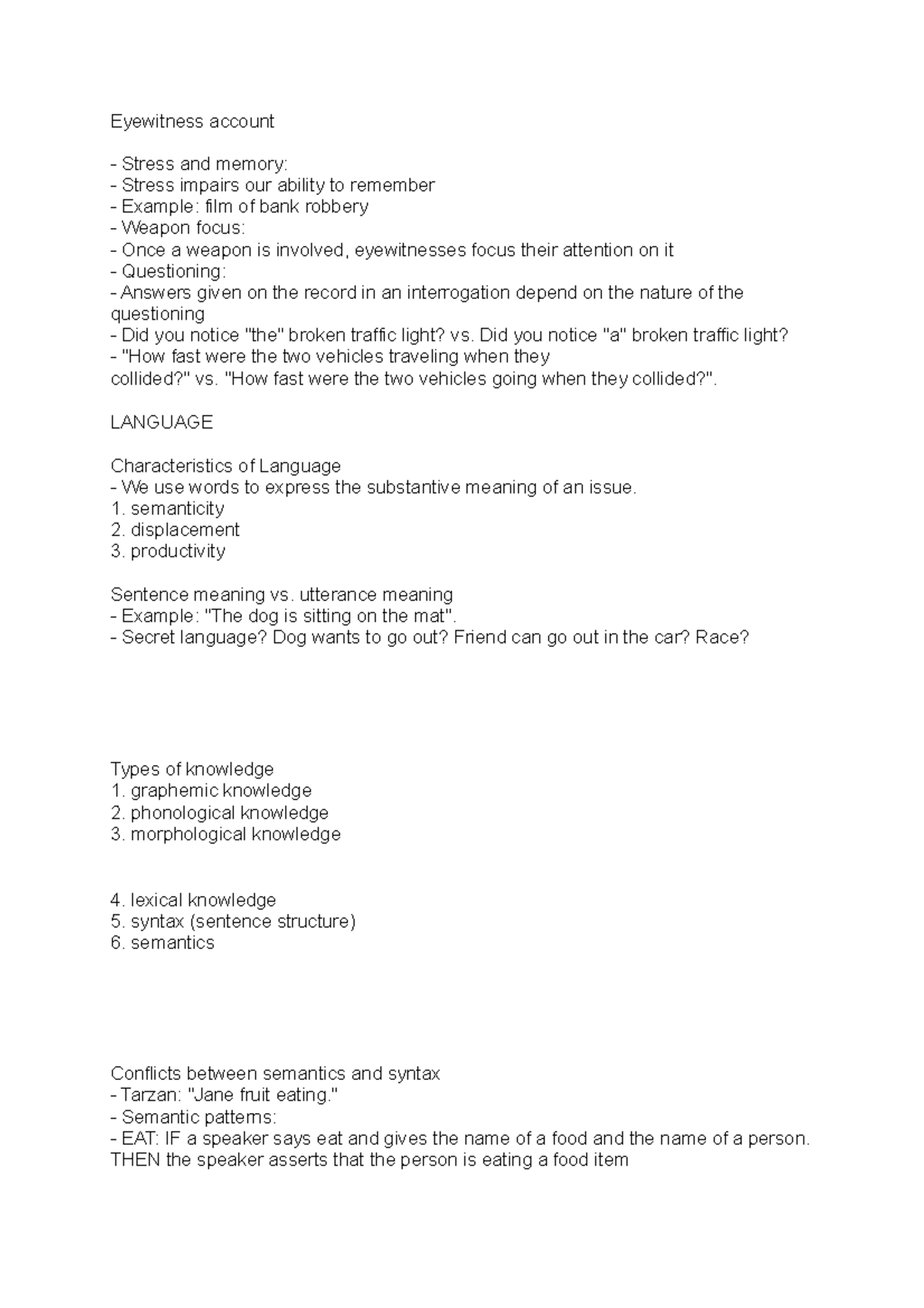 Eyewitness account

- Stress and memory:
- Stress impairs our ability to remember
- Example: film of bank robbery
- Weapon focus:
- Once a weapon is involved, eyewitnesses focus their attention on it
- Questioning:
- Answers given on the record in an interrogation depend on the nature of the questioning
- Did you notice "the" broken traffic light? vs. Did you notice "a" broken traffic light?
- "How fast were the two vehicles traveling when they collided?" vs. "How fast were the two vehicles going when they collided?".

LANGUAGE

Characteristics of Language
- We use words to express the substantive meaning of an issue.
1. semanticity
2. displacement
3. productivity

Sentence meaning vs. utterance meaning
- Example: "The dog is sitting on the mat".
- Secret language? Dog wants to go out? Friend can go out in the car? Race?

Types of knowledge
1. graphemic knowledge
2. phonological knowledge
3. morphological knowledge

4. lexical knowledge
5. syntax (sentence structure)
6. semantics

Conflicts between semantics and syntax
- Tarzan: "Jane fruit eating."
- Semantic patterns:
- EAT: IF a speaker says eat and gives the name of a food and the name of a person. THEN the speaker asserts that the person is eating a food item